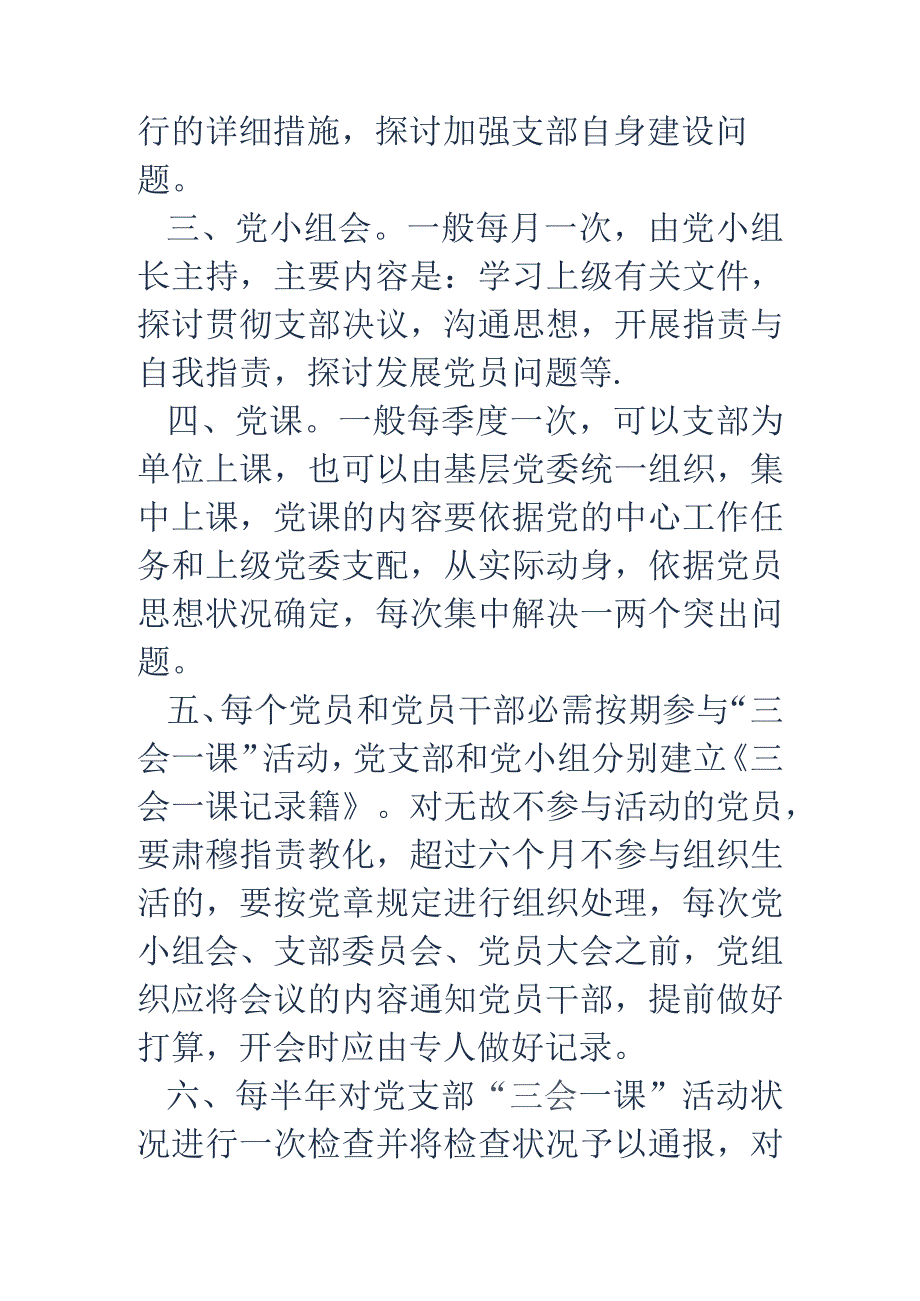 行的详细措施，探讨加强支部自身建设问题。

三、党小组会。一般每月一次，由党小组长主持，主要内容是：学习上级有关文件，探讨贯彻支部决议，沟通思想，开展指责与自我指责，探讨发展党员问题等.

四、党课。一般每季度一次，可以支部为单位上课，也可以由基层党委统一组织，集中上课，党课的内容要依据党的中心工作任务和上级党委支配，从实际动身，依据党员思想状况确定，每次集中解决一两个突出问题。

五、每个党员和党员干部必需按期参与“三会一课”活动，党支部和党小组分别建立《三会一课记录籍》。对无故不参与活动的党员，要肃穆指责教化，超过六个月不参与组织生活的，要按党章规定进行组织处理，每次党小组会、支部委员会、党员大会之前，党组织应将会议的内容通知党员干部，提前做好打算，开会时应由专人做好记录。

六、每半年对党支部“三会一课”活动状况进行一次检查并将检查状况予以通报，对